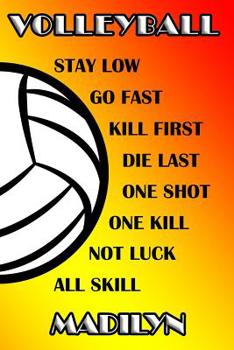 VOLLEYBALL

STAY LOW
GO FAST
KILL FIRST
DIE LAST
ONE SHOT
ONE KILL
NOT LUCK
ALL SKILL

MADILYN